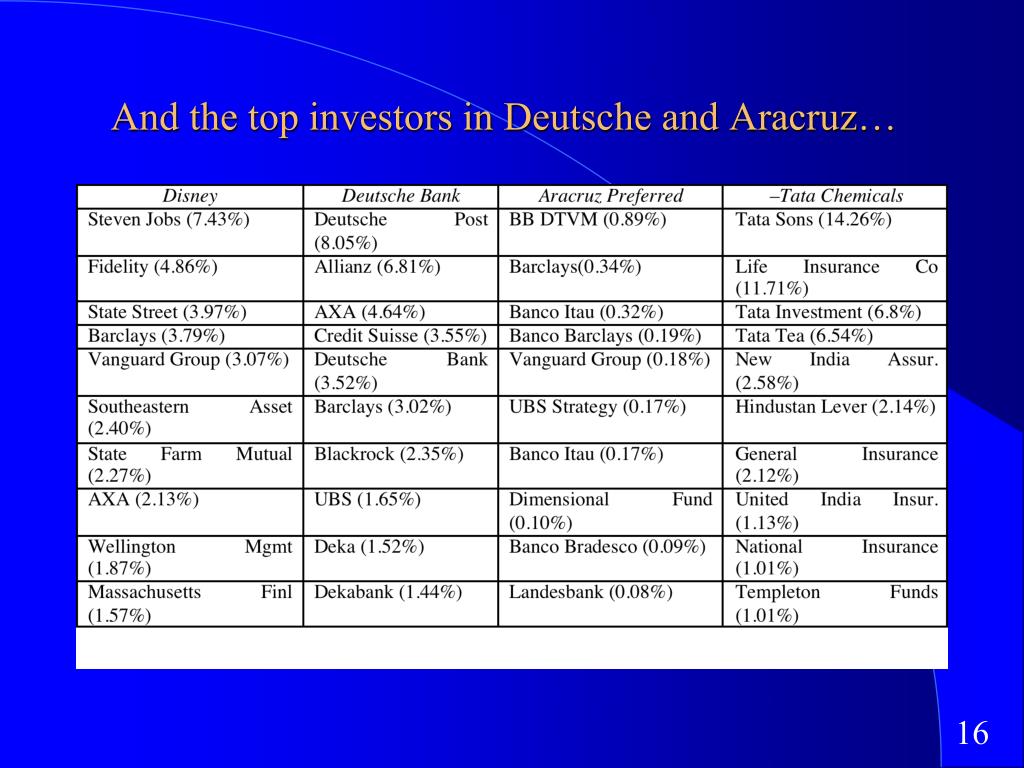 And the top investors in Deutsche and Aracruz…

| Disney | Deutsche Bank | Aracruz Preferred | –Tata Chemicals |
|---|---|---|---|
| Steven Jobs (7.43%) | Deutsche Post (8.05%) | BB DTVM (0.89%) | Tata Sons (14.26%) |
| Fidelity (4.86%) | Allianz (6.81%) | Barclays(0.34%) | Life Insurance Co (11.71%) |
| State Street (3.97%) | AXA (4.64%) | Banco Itau (0.32%) | Tata Investment (6.8%) |
| Barclays (3.79%) | Credit Suisse (3.55%) | Banco Barclays (0.19%) | Tata Tea (6.54%) |
| Vanguard Group (3.07%) | Deutsche Bank (3.52%) | Vanguard Group (0.18%) | New India Assur. (2.58%) |
| Southeastern Asset (2.40%) | Barclays (3.02%) | UBS Strategy (0.17%) | Hindustan Lever (2.14%) |
| State Farm Mutual (2.27%) | Blackrock (2.35%) | Banco Itau (0.17%) | General Insurance (2.12%) |
| AXA (2.13%) | UBS (1.65%) | Dimensional Fund (0.10%) | United India Insur. (1.13%) |
| Wellington Mgmt (1.87%) | Deka (1.52%) | Banco Bradesco (0.09%) | National Insurance (1.01%) |
| Massachusetts Finl (1.57%) | Dekabank (1.44%) | Landesbank (0.08%) | Templeton Funds (1.01%) |

16